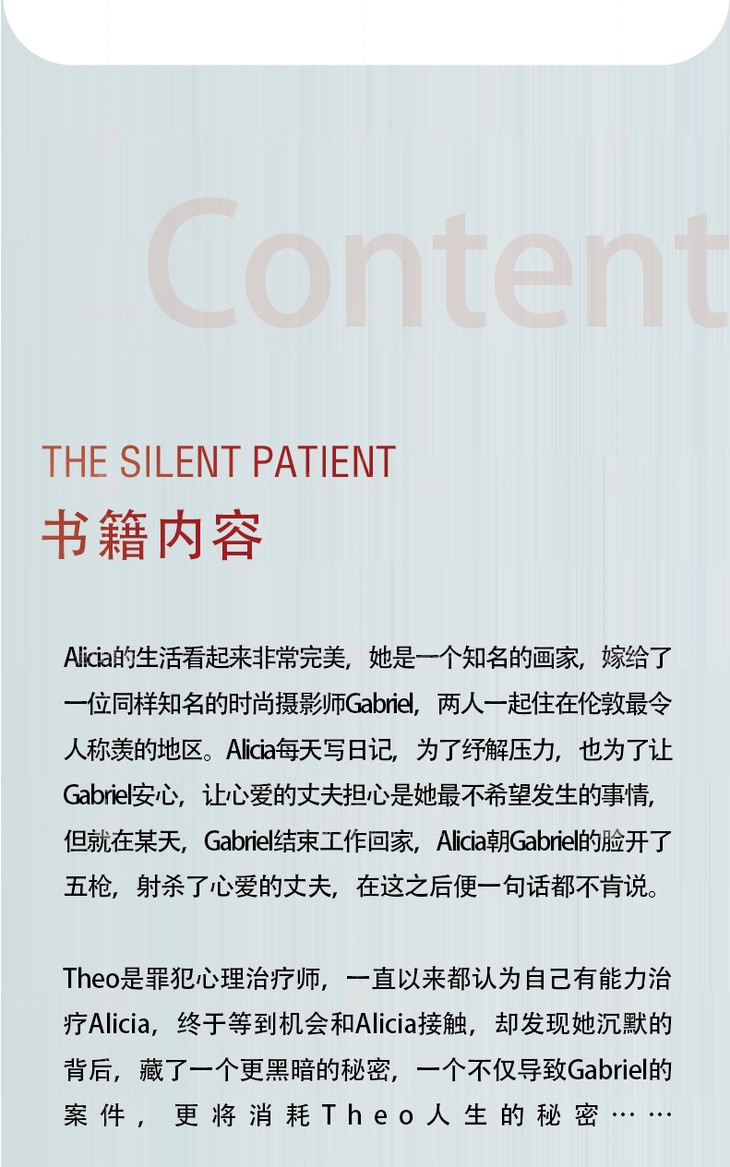 Content

THE SILENT PATIENT
书籍内容

Alicia的生活看起来非常完美，她是一个知名的画家，嫁给了一位同样知名的时尚摄影师Gabriel，两人一起住在伦敦最令人称羡的地区。Alicia每天写日记，为了纾解压力，也为了让Gabriel安心，让心爱的丈夫担心是她最不希望发生的事情，但就在某天，Gabriel结束工作回家，Alicia朝Gabriel的脸开了五枪，射杀了心爱的丈夫，在这之后便一句话都不肯说。

Theo是罪犯心理治疗师，一直以来都认为自己有能力治疗Alicia，终于等到机会和Alicia接触，却发现她沉默的背后，藏了一个更黑暗的秘密，一个不仅导致Gabriel的案件，更将消耗Theo人生的秘密……